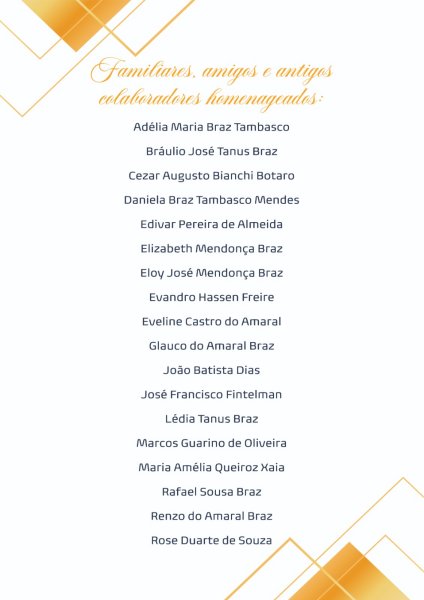 Familiares, amigos e antigos colaboradores homenageados:

Adélia Maria Braz Tambasco

Bráulio José Tanus Braz

Cezar Augusto Bianchi Botaro

Daniela Braz Tambasco Mendes

Edivar Pereira de Almeida

Elizabeth Mendonça Braz

Eloy José Mendonça Braz

Evandro Hassen Freire

Eveline Castro do Amaral

Glauco do Amaral Braz

João Batista Dias

José Francisco Fintelman

Lédia Tanus Braz

Marcos Guarino de Oliveira

Maria Amélia Queiroz Xaia

Rafael Sousa Braz

Renzo do Amaral Braz

Rose Duarte de Souza